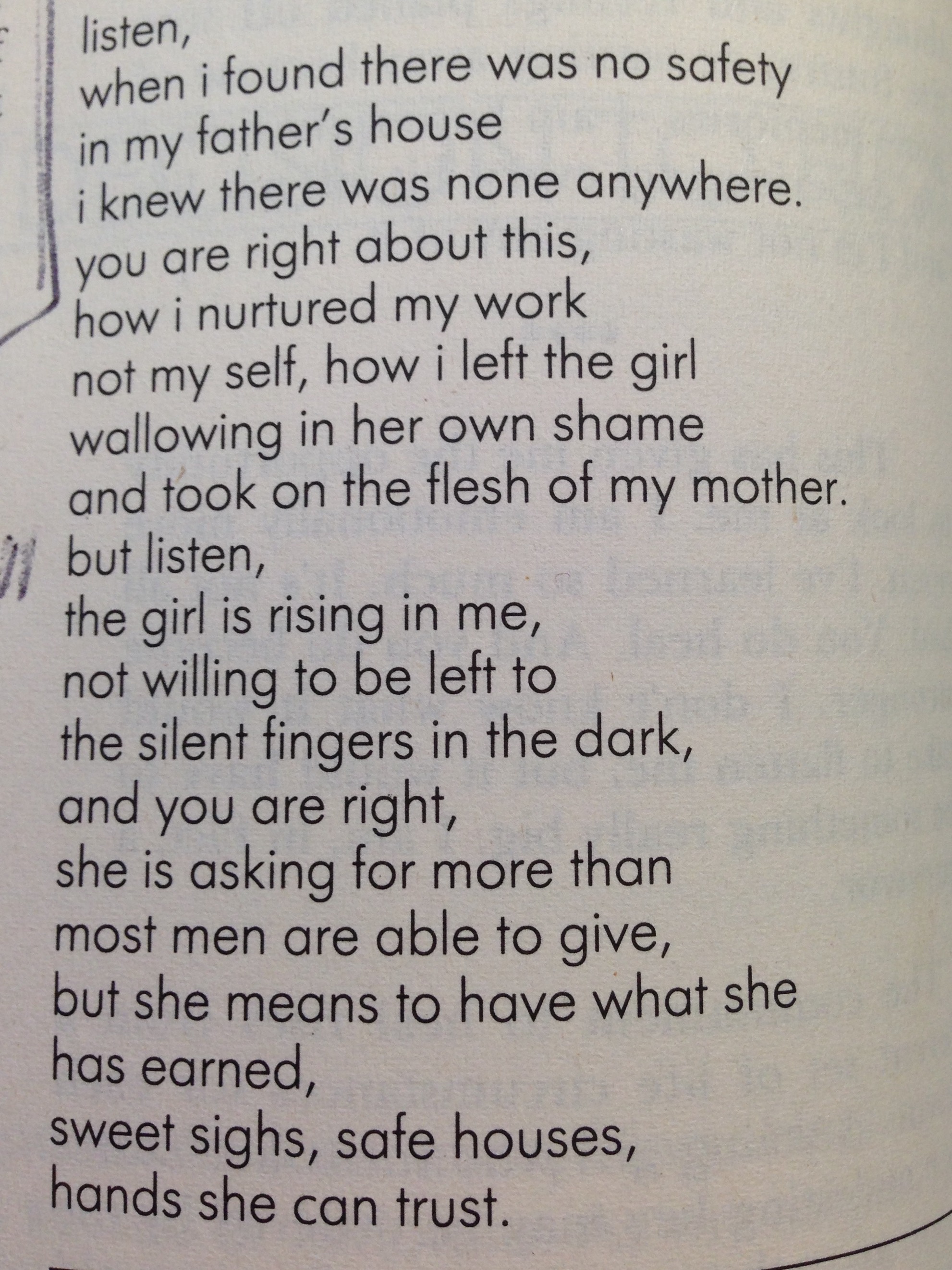 listen,
when i found there was no safety
in my father's house
i knew there was none anywhere.
you are right about this,
how i nurtured my work
not my self, how i left the girl
wallowing in her own shame
and took on the flesh of my mother.
but listen,
the girl is rising in me,
not willing to be left to
the silent fingers in the dark,
and you are right,
she is asking for more than
most men are able to give,
but she means to have what she
has earned,
sweet sighs, safe houses,
hands she can trust.